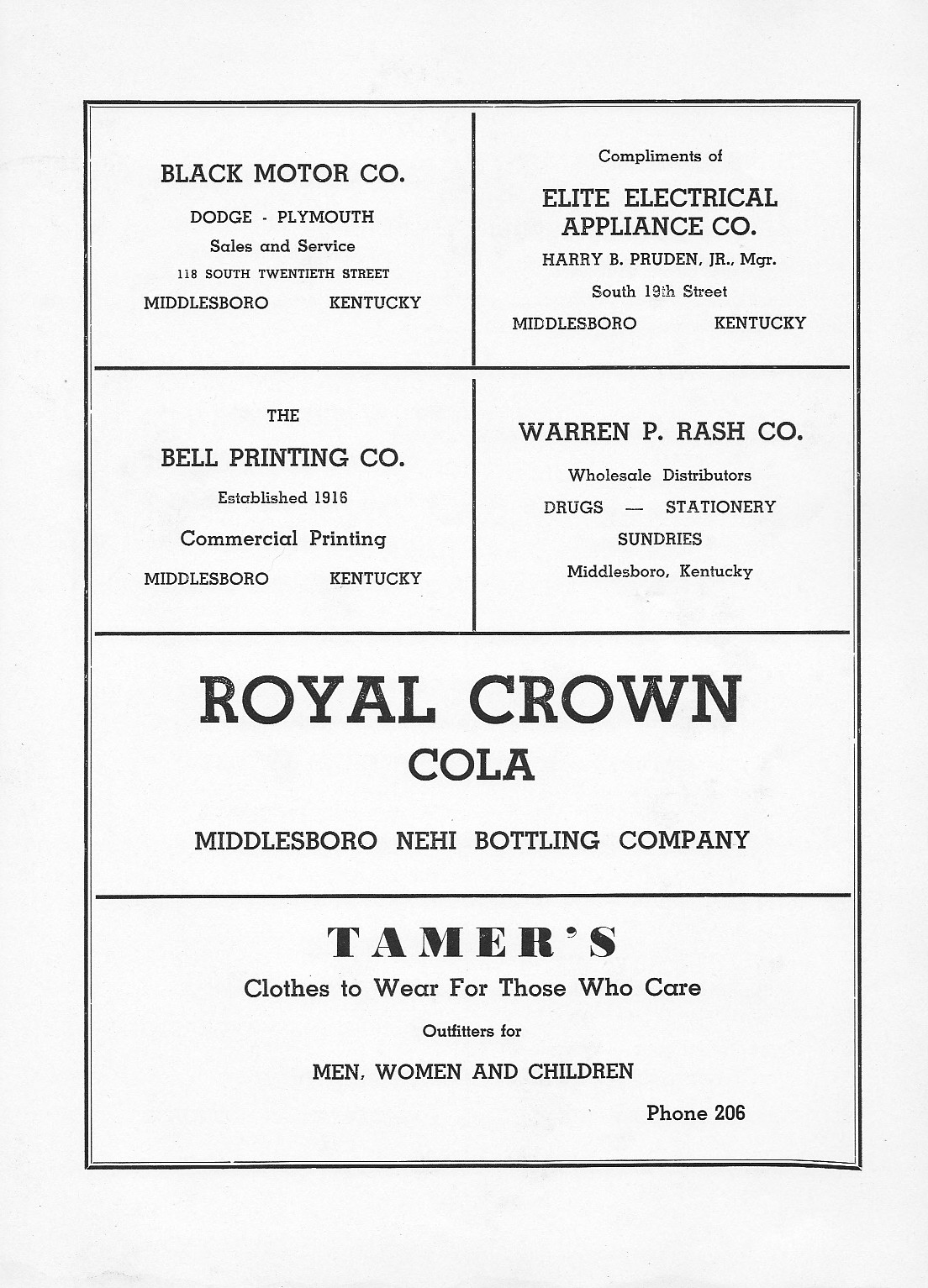 BLACK MOTOR CO.

DODGE - PLYMOUTH

Sales and Service

118 SOUTH TWENTIETH STREET

MIDDLESBORO KENTUCKY

Compliments of

ELITE ELECTRICAL APPLIANCE CO.

HARRY B. PRUDEN, JR., Mgr.

South 19th Street

MIDDLESBORO KENTUCKY

THE

BELL PRINTING CO.

Established 1916

Commercial Printing

MIDDLESBORO KENTUCKY

WARREN P. RASH CO.

Wholesale Distributors

DRUGS — STATIONERY

SUNDRIES

Middlesboro, Kentucky

ROYAL CROWN

COLA

MIDDLESBORO NEHI BOTTLING COMPANY

TAMER'S

Clothes to Wear For Those Who Care

Outfitters for

MEN, WOMEN AND CHILDREN

Phone 206